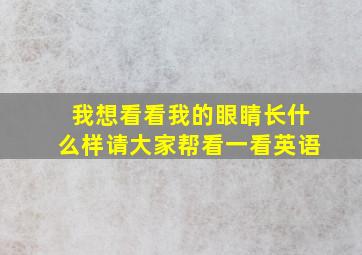 我想看看我的眼睛长什么样请大家帮看一看英语